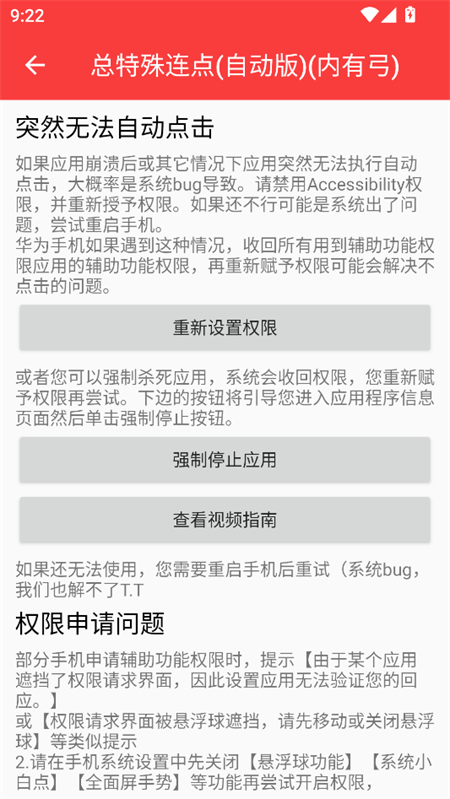 9:22

总特殊连点(自动版)(内有弓)

突然无法自动点击

如果应用崩溃后或其它情况下应用突然无法执行自动点击，大概率是系统bug导致。请禁用Accessibility权限，并重新授予权限。如果还不行可能是系统出了问题，尝试重启手机。
华为手机如果遇到这种情况，收回所有用到辅助功能权限应用的辅助功能权限，再重新赋予权限可能会解决不点击的问题。

重新设置权限

或者您可以强制杀死应用，系统会收回权限，您重新赋予权限再尝试。下边的按钮将引导您进入应用程序信息页面然后单击强制停止按钮。

强制停止应用

查看视频指南

如果还无法使用，您需要重启手机后重试（系统bug，我们也解不了T.T

权限申请问题

部分手机申请辅助功能权限时，提示【由于某个应用遮挡了权限请求界面，因此设置应用无法验证您的回应。】
或【权限请求界面被悬浮球遮挡，请先移动或关闭悬浮球】等类似提示
2.请在手机系统设置中先关闭【悬浮球功能】【系统小白点】【全面屏手势】等功能再尝试开启权限，